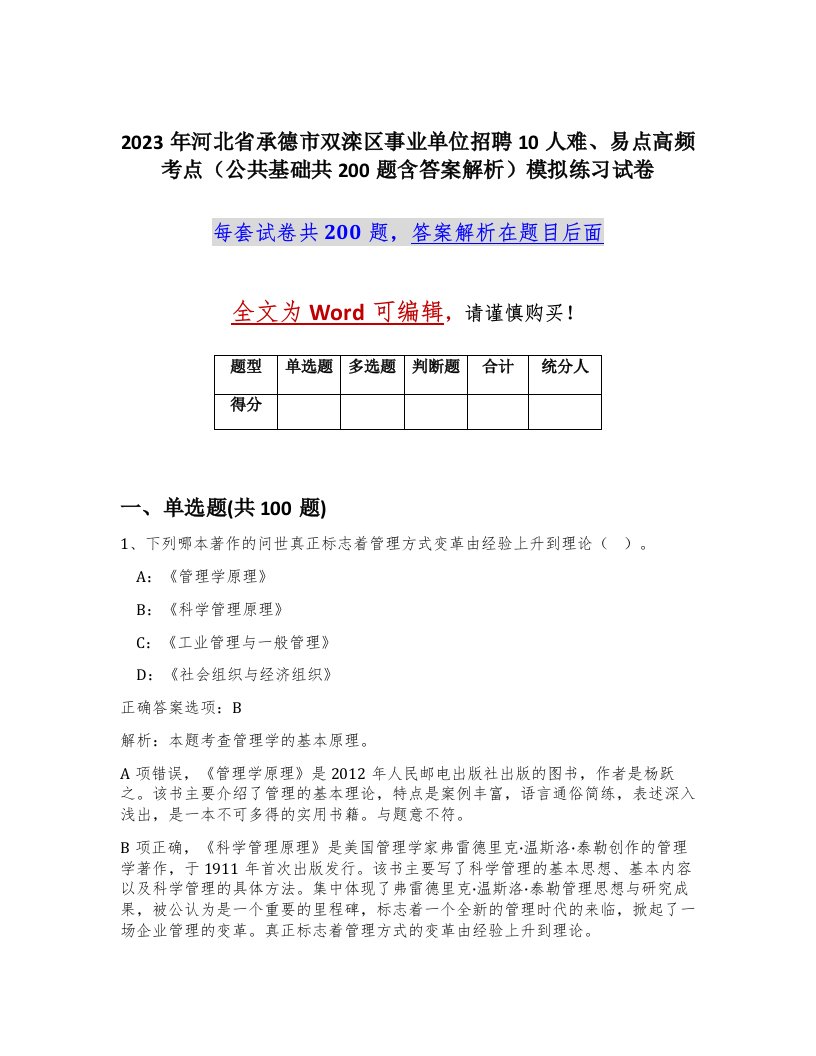 2023 年河北省承德市双滦区事业单位招聘 10 人难、易点高频考点（公共基础共 200 题含答案解析）模拟练习试卷

每套试卷共 200 题，答案解析在题目后面

全文为 Word 可编辑，请谨慎购买！

| 题型 | 单选题 | 多选题 | 判断题 | 合计 | 统分人 |
|---|---|---|---|---|---|
| 得分 | | | | | |

一、单选题(共 100 题)

1、下列哪本著作的问世真正标志着管理方式变革由经验上升到理论（ ）。

A：《管理学原理》

B：《科学管理原理》

C：《工业管理与一般管理》

D：《社会组织与经济组织》

正确答案选项：B

解析：本题考查管理学的基本原理。

A 项错误，《管理学原理》是 2012 年人民邮电出版社出版的图书，作者是杨跃之。该书主要介绍了管理的基本理论，特点是案例丰富，语言通俗简练，表述深入浅出，是一本不可多得的实用书籍。与题意不符。

B 项正确，《科学管理原理》是美国管理学家弗雷德里克·温斯洛·泰勒创作的管理学著作，于 1911 年首次出版发行。该书主要写了科学管理的基本思想、基本内容以及科学管理的具体方法。集中体现了弗雷德里克·温斯洛·泰勒管理思想与研究成果，被公认为是一个重要的里程碑，标志着一个全新的管理时代的来临，掀起了一场企业管理的变革。真正标志着管理方式的变革由经验上升到理论。